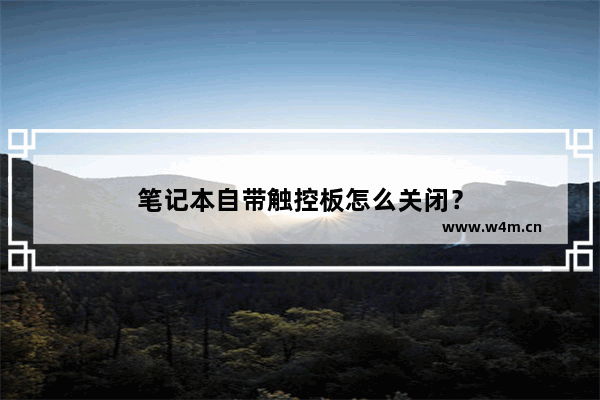 笔记本自带触控板怎么关闭?

www.w4m.cn